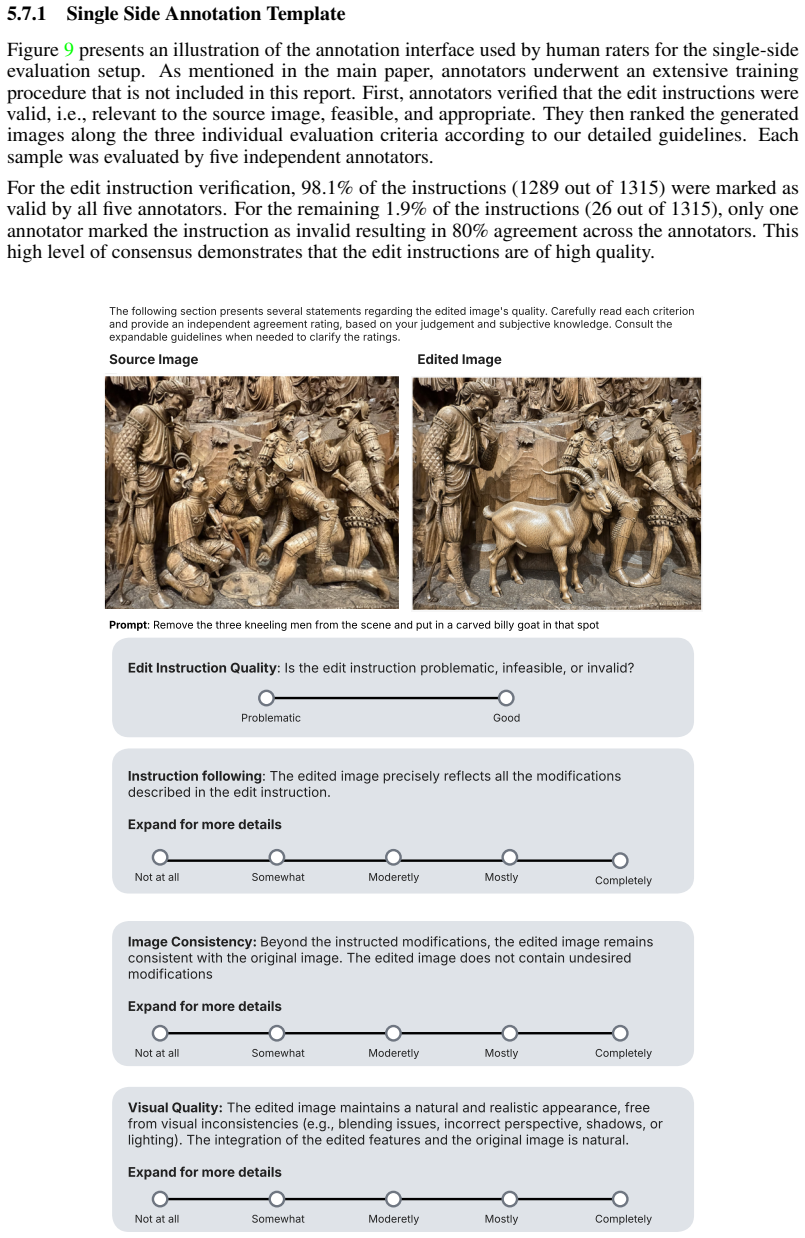 5.7.1 Single Side Annotation Template

Figure 9 presents an illustration of the annotation interface used by human raters for the single-side evaluation setup. As mentioned in the main paper, annotators underwent an extensive training procedure that is not included in this report. First, annotators verified that the edit instructions were valid, i.e., relevant to the source image, feasible, and appropriate. They then ranked the generated images along the three individual evaluation criteria according to our detailed guidelines. Each sample was evaluated by five independent annotators.

For the edit instruction verification, 98.1% of the instructions (1289 out of 1315) were marked as valid by all five annotators. For the remaining 1.9% of the instructions (26 out of 1315), only one annotator marked the instruction as invalid resulting in 80% agreement across the annotators. This high level of consensus demonstrates that the edit instructions are of high quality.

The following section presents several statements regarding the edited image's quality. Carefully read each criterion and provide an independent agreement rating, based on your judgement and subjective knowledge. Consult the expandable guidelines when needed to clarify the ratings.

Source Image

Edited Image

Prompt: Remove the three kneeling men from the scene and put in a carved billy goat in that spot

Edit Instruction Quality: Is the edit instruction problematic, infeasible, or invalid?

Problematic Good

Instruction following: The edited image precisely reflects all the modifications described in the edit instruction.

Expand for more details

Not at all Somewhat Moderetly Mostly Completely

Image Consistency: Beyond the instructed modifications, the edited image remains consistent with the original image. The edited image does not contain undesired modifications

Expand for more details

Not at all Somewhat Moderetly Mostly Completely

Visual Quality: The edited image maintains a natural and realistic appearance, free from visual inconsistencies (e.g., blending issues, incorrect perspective, shadows, or lighting). The integration of the edited features and the original image is natural.

Expand for more details

Not at all Somewhat Moderetly Mostly Completely